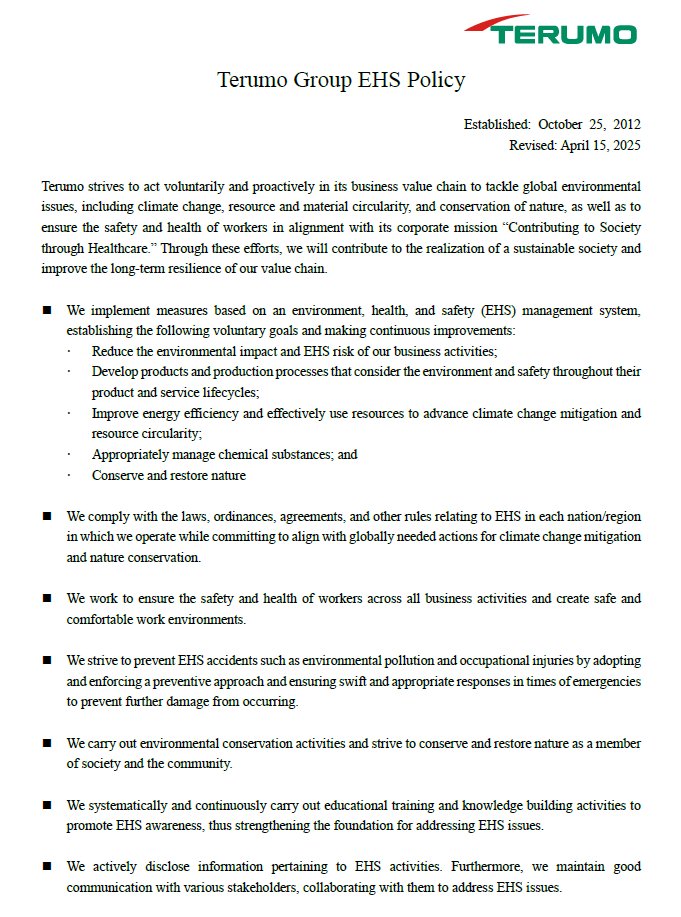 TERUMO

Terumo Group EHS Policy

Established: October 25, 2012
Revised: April 15, 2025

Terumo strives to act voluntarily and proactively in its business value chain to tackle global environmental issues, including climate change, resource and material circularity, and conservation of nature, as well as to ensure the safety and health of workers in alignment with its corporate mission “Contributing to Society through Healthcare.” Through these efforts, we will contribute to the realization of a sustainable society and improve the long-term resilience of our value chain.

■ We implement measures based on an environment, health, and safety (EHS) management system, establishing the following voluntary goals and making continuous improvements:
· Reduce the environmental impact and EHS risk of our business activities;
· Develop products and production processes that consider the environment and safety throughout their product and service lifecycles;
· Improve energy efficiency and effectively use resources to advance climate change mitigation and resource circularity;
· Appropriately manage chemical substances; and
· Conserve and restore nature

■ We comply with the laws, ordinances, agreements, and other rules relating to EHS in each nation/region in which we operate while committing to align with globally needed actions for climate change mitigation and nature conservation.

■ We work to ensure the safety and health of workers across all business activities and create safe and comfortable work environments.

■ We strive to prevent EHS accidents such as environmental pollution and occupational injuries by adopting and enforcing a preventive approach and ensuring swift and appropriate responses in times of emergencies to prevent further damage from occurring.

■ We carry out environmental conservation activities and strive to conserve and restore nature as a member of society and the community.

■ We systematically and continuously carry out educational training and knowledge building activities to promote EHS awareness, thus strengthening the foundation for addressing EHS issues.

■ We actively disclose information pertaining to EHS activities. Furthermore, we maintain good communication with various stakeholders, collaborating with them to address EHS issues.